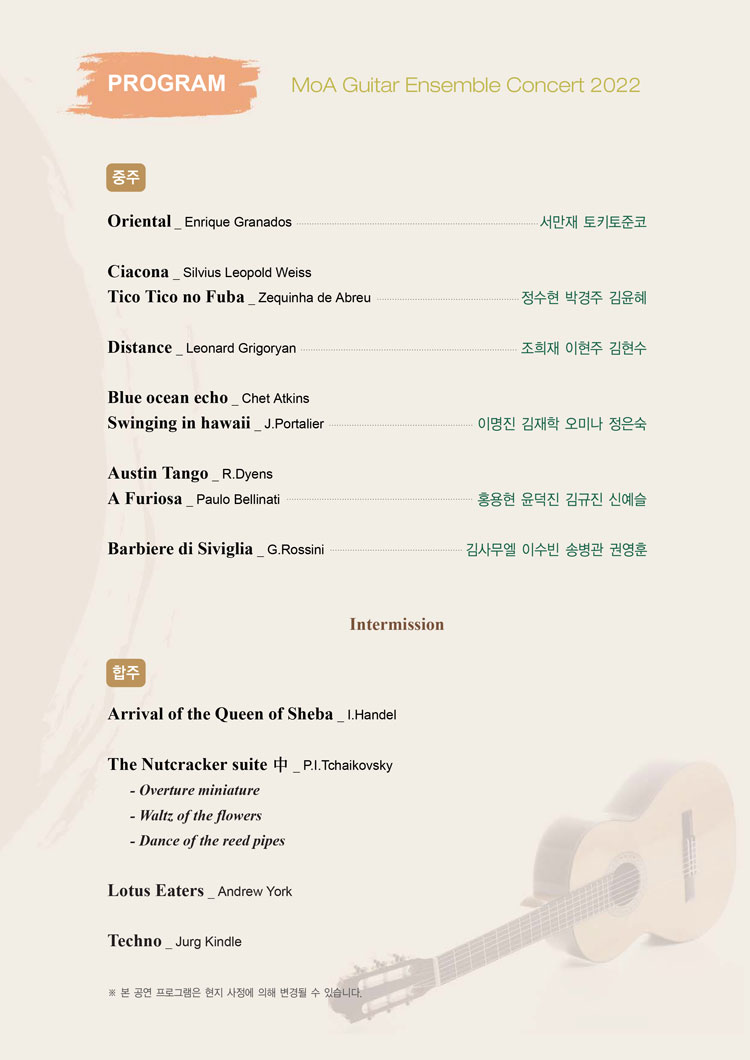 PROGRAM

MoA Guitar Ensemble Concert 2022

중주

Oriental _ Enrique Granados 서만재 토키토준코

Ciacona _ Silvius Leopold Weiss
Tico Tico no Fuba _ Zequinha de Abreu 정수현 박경주 김윤혜

Distance _ Leonard Grigoryan 조희재 이현주 김현수

Blue ocean echo _ Chet Atkins
Swinging in hawaii _ J.Portalier 이명진 김재학 오미나 정은숙

Austin Tango _ R.Dyens
A Furiosa _ Paulo Bellinati 홍용현 윤덕진 김규진 신예슬

Barbiere di Siviglia _ G.Rossini 김사무엘 이수빈 송병관 권영훈

Intermission

합주

Arrival of the Queen of Sheba _ I.Handel

The Nutcracker suite 中 _ P.I.Tchaikovsky
- Overture miniature
- Waltz of the flowers
- Dance of the reed pipes

Lotus Eaters _ Andrew York

Techno _ Jurg Kindle

※ 본 공연 프로그램은 현지 사정에 의해 변경될 수 있습니다.